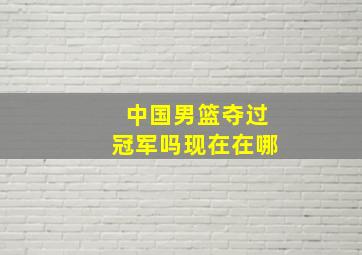 中国男篮夺过
冠军吗现在在哪